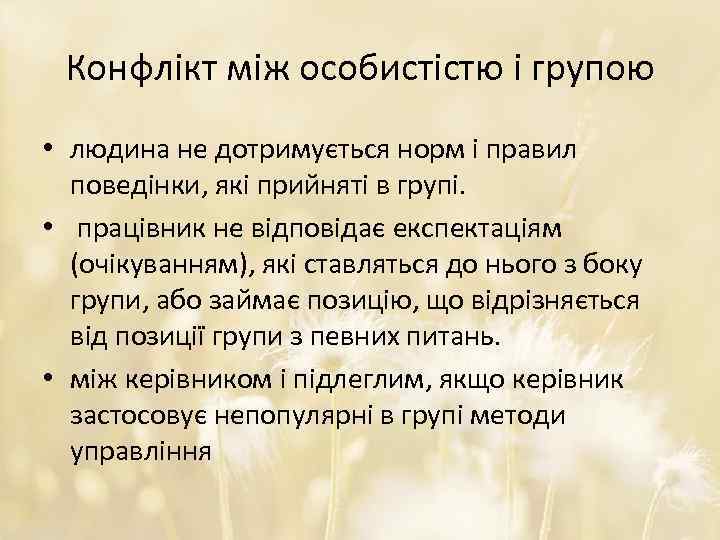 Конфлікт між особистістю і групою

• людина не дотримується норм і правил поведінки, які прийняті в групі.
• працівник не відповідає експектаціям (очікуванням), які ставляться до нього з боку групи, або займає позицію, що відрізняється від позиції групи з певних питань.
• між керівником і підлеглим, якщо керівник застосовує непопулярні в групі методи управління